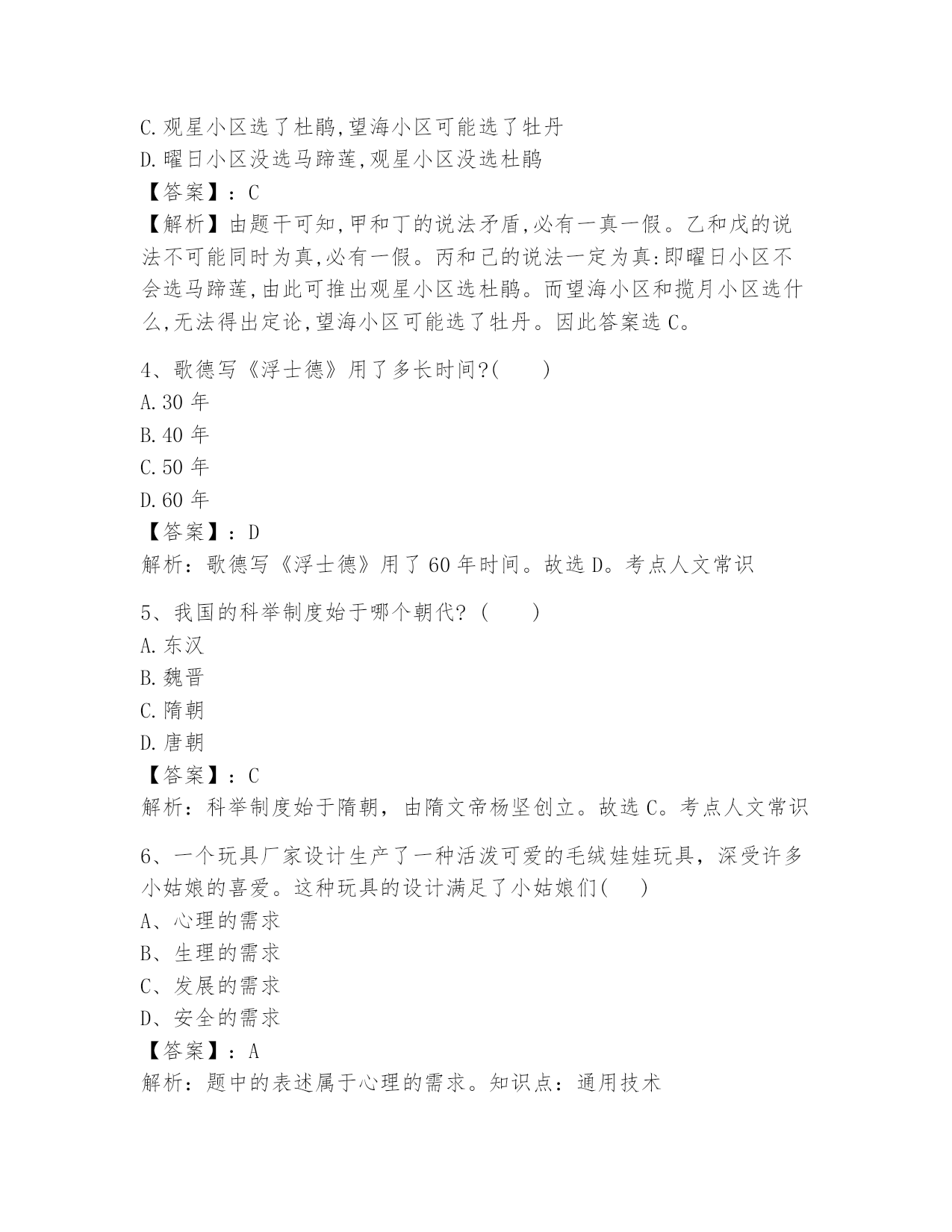 C.观星小区选了杜鹃,望海小区可能选了牡丹
D.曜日小区没选马蹄莲,观星小区没选杜鹃
【答案】：C
【解析】由题干可知,甲和丁的说法矛盾,必有一真一假。乙和戊的说法不可能同时为真,必有一假。丙和己的说法一定为真:即曜日小区不会选马蹄莲,由此可推出观星小区选杜鹃。而望海小区和揽月小区选什么,无法得出定论,望海小区可能选了牡丹。因此答案选 C。

4、歌德写《浮士德》用了多长时间?(　　)
A.30 年
B.40 年
C.50 年
D.60 年
【答案】：D
解析：歌德写《浮士德》用了 60 年时间。故选 D。考点人文常识

5、我国的科举制度始于哪个朝代? (　　)
A.东汉
B.魏晋
C.隋朝
D.唐朝
【答案】：C
解析：科举制度始于隋朝，由隋文帝杨坚创立。故选 C。考点人文常识

6、一个玩具厂家设计生产了一种活泼可爱的毛绒娃娃玩具，深受许多小姑娘的喜爱。这种玩具的设计满足了小姑娘们(　　)
A、心理的需求
B、生理的需求
C、发展的需求
D、安全的需求
【答案】：A
解析：题中的表述属于心理的需求。知识点：通用技术